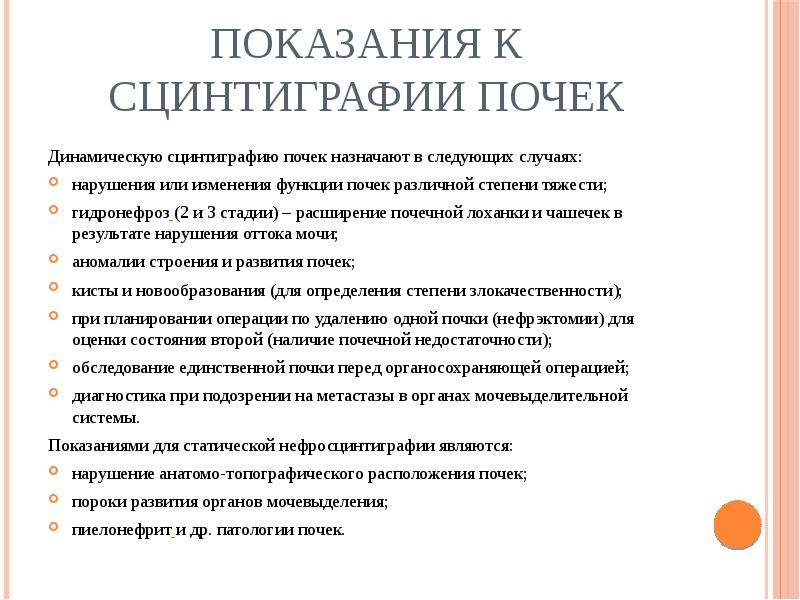 ПОКАЗАНИЯ К СЦИНТИГРАФИИ ПОЧЕК

Динамическую сцинтиграфию почек назначают в следующих случаях:

нарушения или изменения функции почек различной степени тяжести;

гидронефроз (2 и 3 стадии) – расширение почечной лоханки и чашечек в результате нарушения оттока мочи;

аномалии строения и развития почек;

кисты и новообразования (для определения степени злокачественности);

при планировании операции по удалению одной почки (нефрэктомии) для оценки состояния второй (наличие почечной недостаточности);

обследование единственной почки перед органосохраняющей операцией;

диагностика при подозрении на метастазы в органах мочевыделительной системы.

Показаниями для статической нефросцинтиграфии являются:

нарушение анатомо-топографического расположения почек;

пороки развития органов мочевыделения;

пиелонефрит и др. патологии почек.